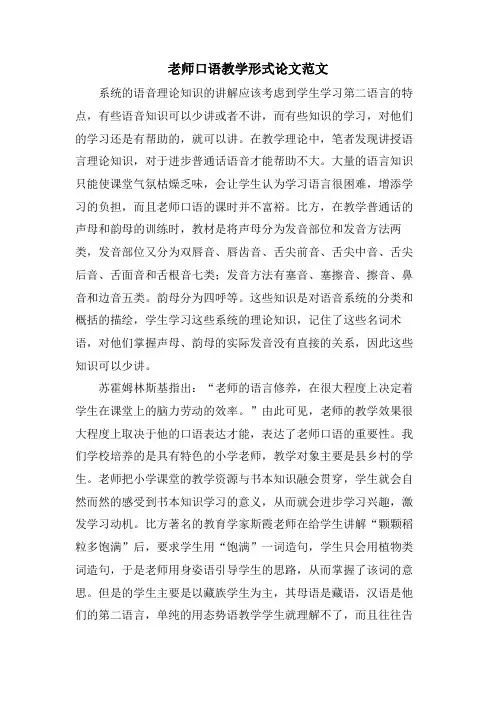 老师口语教学形式论文范文

系统的语音理论知识的讲解应该考虑到学生学习第二语言的特点，有些语音知识可以少讲或者不讲，而有些知识的学习，对他们的学习还是有帮助的，就可以讲。在教学理论中，笔者发现讲授语言理论知识，对于进步普通话语音才能帮助不大。大量的语言知识只能使课堂气氛枯燥乏味，会让学生认为学习语言很困难，增添学习的负担，而且老师口语的课时并不富裕。比方，在教学普通话的声母和韵母的训练时，教材是将声母分为发音部位和发音方法两类，发音部位又分为双唇音、唇齿音、舌尖前音、舌尖中音、舌尖后音、舌面音和舌根音七类；发音方法有塞音、塞擦音、擦音、鼻音和边音五类。韵母分为四呼等。这些知识是对语音系统的分类和概括的描绘，学生学习这些系统的理论知识，记住了这些名词术语，对他们掌握声母、韵母的实际发音没有直接的关系，因此这些知识可以少讲。

苏霍姆林斯基指出：“老师的语言修养，在很大程度上决定着学生在课堂上的脑力劳动的效率。”由此可见，老师的教学效果很大程度上取决于他的口语表达才能，表达了老师口语的重要性。我们学校培养的是具有特色的小学老师，教学对象主要是县乡村的学生。老师把小学课堂的教学资源与书本知识融会贯穿，学生就会自然而然的感受到书本知识学习的意义，从而就会进步学习兴趣，激发学习动机。比方著名的教育学家斯霞老师在给学生讲解“颗颗稻粒多饱满”后，要求学生用“饱满”一词造句，学生只会用植物类词造句，于是老师用身姿语引导学生的思路，从而掌握了该词的意思。但是的学生主要是以藏族学生为主，其母语是藏语，汉语是他们的第二语言，单纯的用态势语教学学生就理解不了，而且往往告